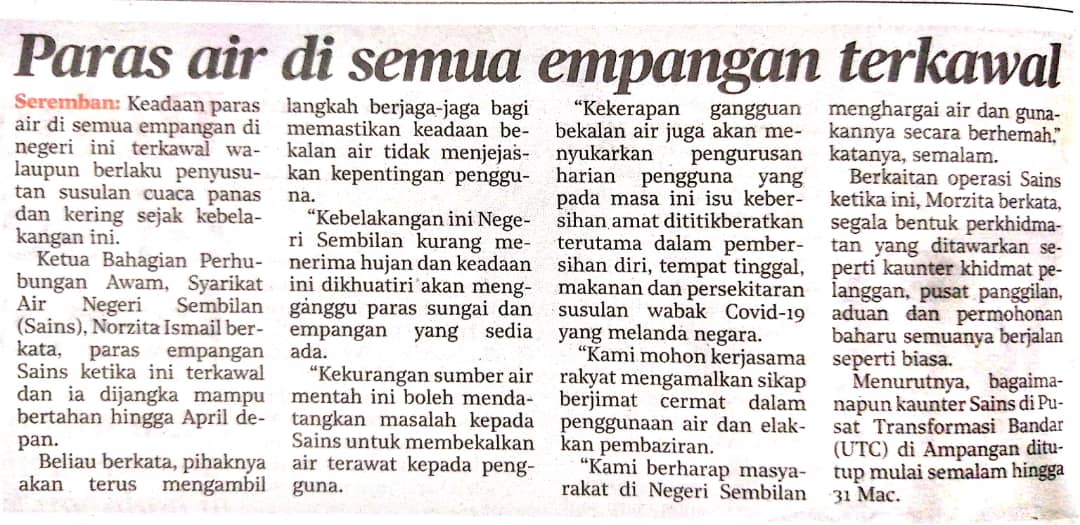 Paras air di semua empangan terkawal

Seremban: Keadaan paras air di semua empangan di negeri ini terkawal walaupun berlaku penyusutan susulan cuaca panas dan kering sejak kebelakangan ini.

Ketua Bahagian Perhubungan Awam, Syarikat Air Negeri Sembilan (Sains), Norzita Ismail berkata, paras empangan Sains ketika ini terkawal dan ia dijangka mampu bertahan hingga April depan.

Beliau berkata, pihaknya akan terus mengambil langkah berjaga-jaga bagi memastikan keadaan bekalan air tidak menjejaskan kepentingan pengguna.

"Kebelakangan ini Negeri Sembilan kurang menerima hujan dan keadaan ini dikhuatiri akan mengganggu paras sungai dan empangan yang sedia ada.

"Kekurangan sumber air mentah ini boleh mendatangkan masalah kepada Sains untuk membekalkan air terawat kepada pengguna.

"Kekerapan gangguan bekalan air juga akan menyukarkan pengurusan harian pengguna yang pada masa ini isu kebersihan amat dititikberatkan terutama dalam pembersihan diri, tempat tinggal, makanan dan persekitaran susulan wabak Covid-19 yang melanda negara.

"Kami mohon kerjasama rakyat mengamalkan sikap berjimat cermat dalam penggunaan air dan elakkan pembaziran.

"Kami berharap masyarakat di Negeri Sembilan menghargai air dan gunakannya secara berhemah," katanya, semalam.

Berkaitan operasi Sains ketika ini, Morzita berkata, segala bentuk perkhidmatan yang ditawarkan seperti kaunter khidmat pelanggan, pusat panggilan, aduan dan permohonan baharu semuanya berjalan seperti biasa.

Menurutnya, bagaimanapun kaunter Sains di Pusat Transformasi Bandar (UTC) di Ampangan ditutup mulai semalam hingga 31 Mac.